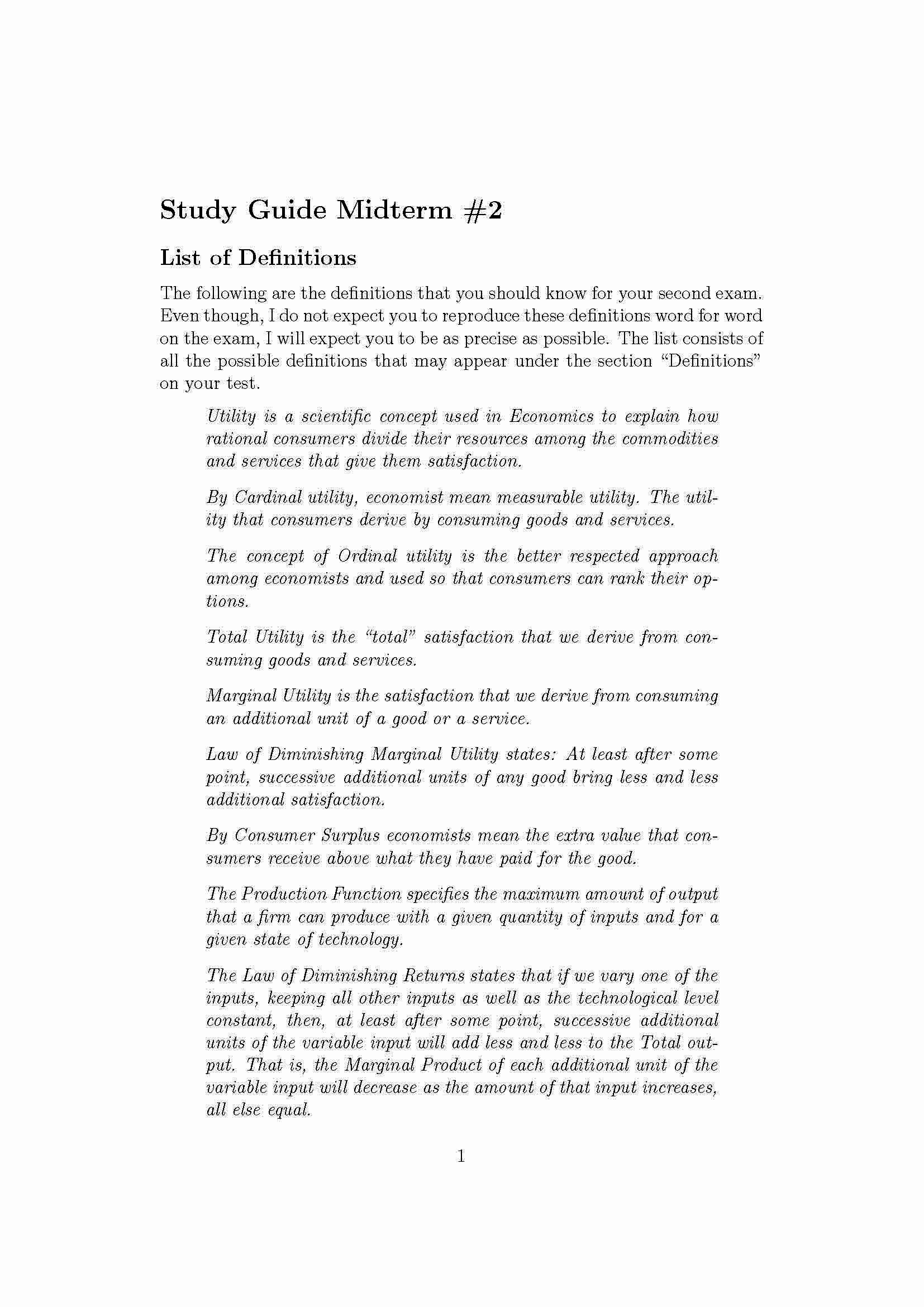 Study Guide Midterm #2

List of Definitions

The following are the definitions that you should know for your second exam. Even though, I do not expect you to reproduce these definitions word for word on the exam, I will expect you to be as precise as possible. The list consists of all the possible definitions that may appear under the section "Definitions" on your test.

Utility is a scientific concept used in Economics to explain how rational consumers divide their resources among the commodities and services that give them satisfaction.

By Cardinal utility, economist mean measurable utility. The utility that consumers derive by consuming goods and services.

The concept of Ordinal utility is the better respected approach among economists and used so that consumers can rank their options.

Total Utility is the "total" satisfaction that we derive from consuming goods and services.

Marginal Utility is the satisfaction that we derive from consuming an additional unit of a good or a service.

Law of Diminishing Marginal Utility states: At least after some point, successive additional units of any good bring less and less additional satisfaction.

By Consumer Surplus economists mean the extra value that consumers receive above what they have paid for the good.

The Production Function specifies the maximum amount of output that a firm can produce with a given quantity of inputs and for a given state of technology.

The Law of Diminishing Returns states that if we vary one of the inputs, keeping all other inputs as well as the technological level constant, then, at least after some point, successive additional units of the variable input will add less and less to the Total output. That is, the Marginal Product of each additional unit of the variable input will decrease as the amount of that input increases, all else equal.

1